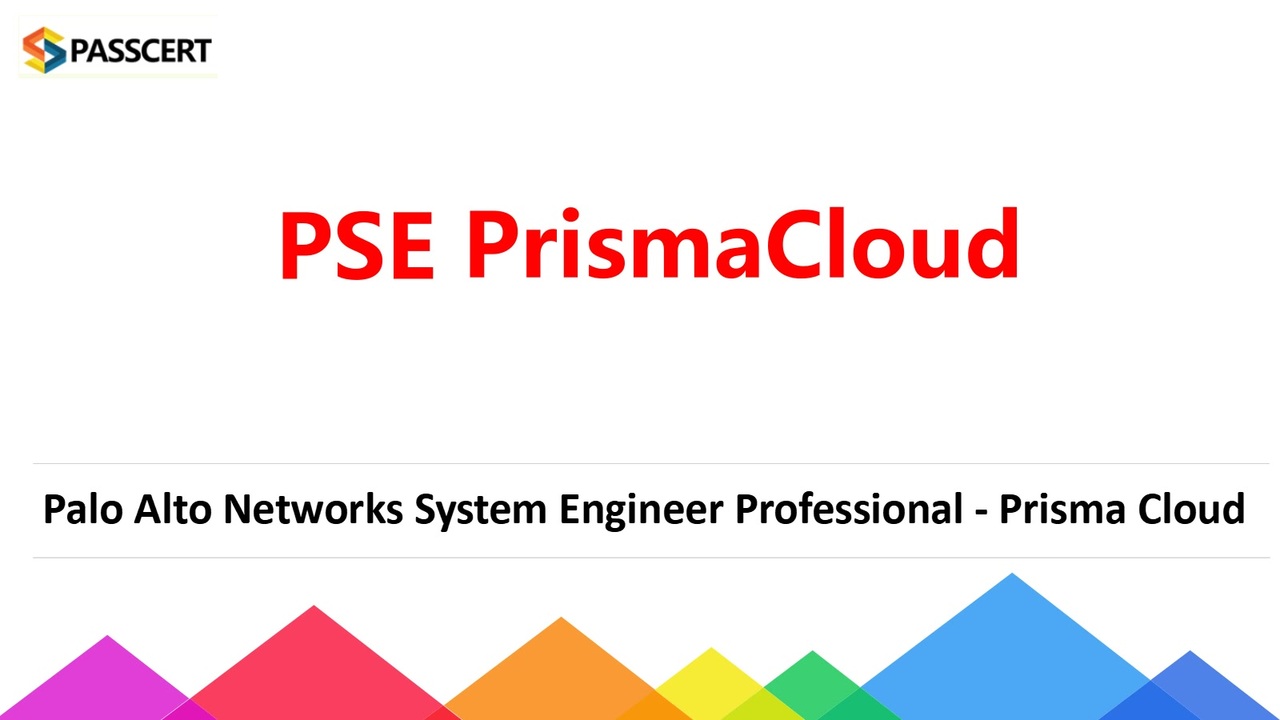 PASSCERT

PSE PrismaCloud

Palo Alto Networks System Engineer Professional - Prisma Cloud